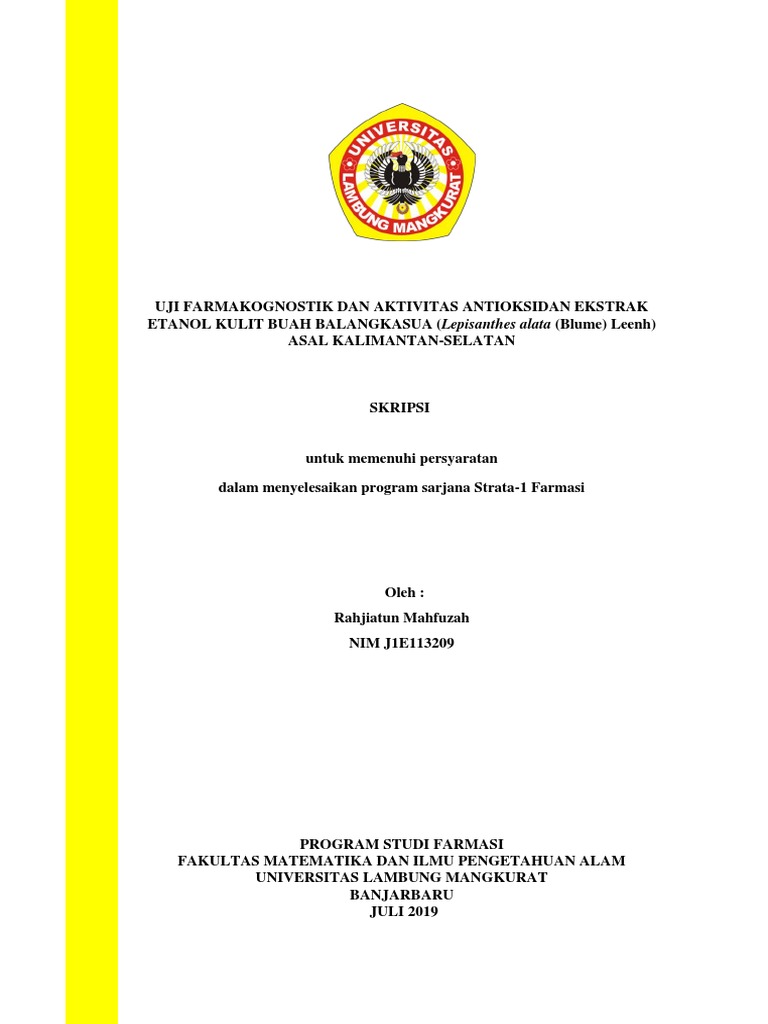 UNIVERSITAS LAMBUNG MANGKURAT

UJI FARMAKOGNOSTIK DAN AKTIVITAS ANTIOKSIDAN EKSTRAK ETANOL KULIT BUAH BALANGKASUA (Lepisanthes alata (Blume) Leenh) ASAL KALIMANTAN-SELATAN

SKRIPSI

untuk memenuhi persyaratan

dalam menyelesaikan program sarjana Strata-1 Farmasi

Oleh :

Rahjiatun Mahfuzah

NIM J1E113209

PROGRAM STUDI FARMASI
FAKULTAS MATEMATIKA DAN ILMU PENGETAHUAN ALAM
UNIVERSITAS LAMBUNG MANGKURAT
BANJARBARU
JULI 2019